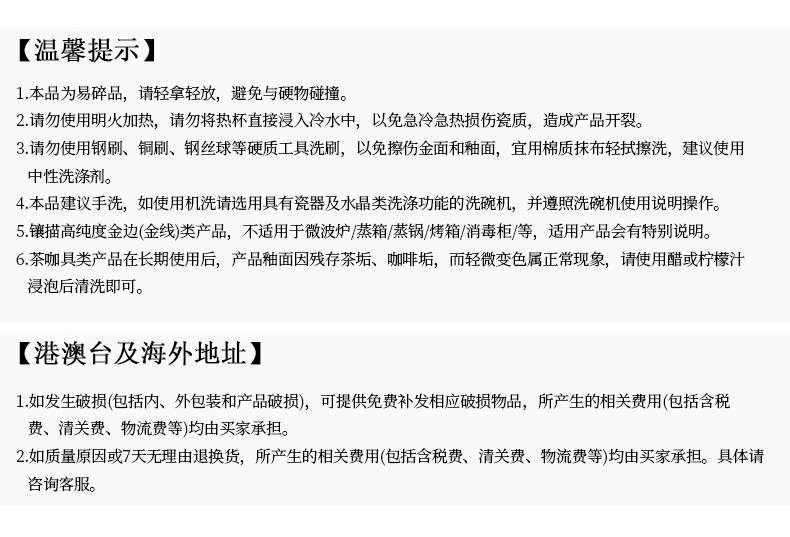 【温馨提示】

1.本品为易碎品，请轻拿轻放，避免与硬物碰撞。

2.请勿使用明火加热，请勿将热杯直接浸入冷水中，以免急冷急热损伤瓷质，造成产品开裂。

3.请勿使用钢刷、铜刷、钢丝球等硬质工具洗刷，以免擦伤金面和釉面，宜用棉质抹布轻拭擦洗，建议使用中性洗涤剂。

4.本品建议手洗，如使用机洗请选用具有瓷器及水晶类洗涤功能的洗碗机，并遵照洗碗机使用说明操作。

5.镶描高纯度金边(金线)类产品，不适用于微波炉/蒸箱/蒸锅/烤箱/消毒柜/等，适用产品会有特别说明。

6.茶咖具类产品在长期使用后，产品釉面因残存茶垢、咖啡垢，而轻微变色属正常现象，请使用醋或柠檬汁浸泡后清洗即可。

【港澳台及海外地址】

1.如发生破损(包括内、外包装和产品破损)，可提供免费补发相应破损物品，所产生的相关费用(包括含税费、清关费、物流费等)均由买家承担。

2.如质量原因或7天无理由退换货，所产生的相关费用(包括含税费、清关费、物流费等)均由买家承担。具体请咨询客服。